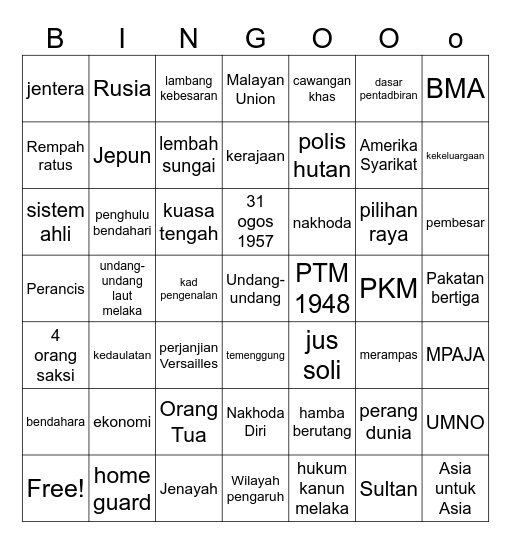 | B | I | N | G | O | O | o |
|---|---|---|---|---|---|---|
| jentera | Rusia | lambang kebesaran | Malayan Union | cawangan khas | dasar pentadbiran | BMA |
| Rempah ratus | Jepun | lembah sungai | kerajaan | polis hutan | Amerika Syarikat | kekeluargaan |
| sistem ahli | penghulu bendahari | kuasa tengah | 31 ogos 1957 | nakhoda | pilihan raya | pembesar |
| Perancis | undang-undang laut melaka | kad pengenalan | Undang-undang | PTM 1948 | PKM | Pakatan bertiga |
| 4 orang saksi | kedaulatan | perjanjian Versailles | temenggung | jus soli | merampas | MPAJA |
| bendahara | ekonomi | Orang Tua | Nakhoda Diri | hamba berutang | perang dunia | UMNO |
| Free! | home guard | Jenayah | Wilayah pengaruh | hukum kanun melaka | Sultan | Asia untuk Asia |